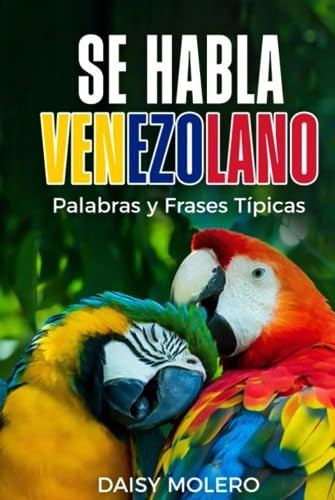 SE HABLA
VENEZOLANO
Palabras y Frases Típicas

DAISY MOLERO